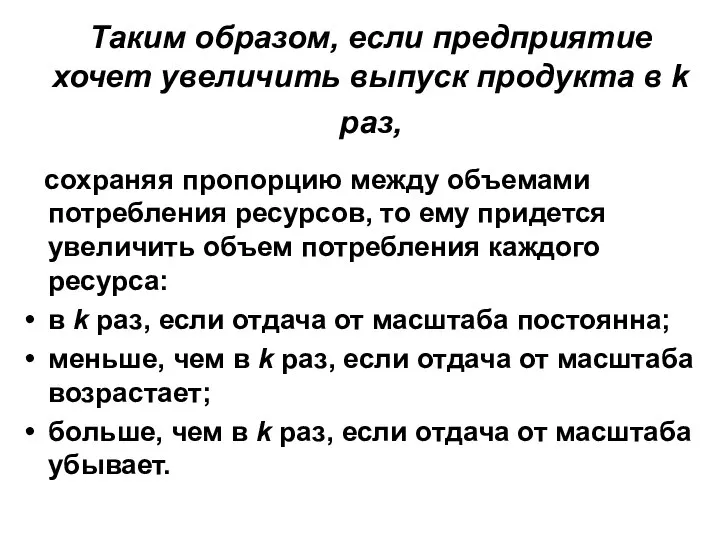 Таким образом, если предприятие хочет увеличить выпуск продукта в k раз,

сохраняя пропорцию между объемами потребления ресурсов, то ему придется увеличить объем потребления каждого ресурса:

• в k раз, если отдача от масштаба постоянна;
• меньше, чем в k раз, если отдача от масштаба возрастает;
• больше, чем в k раз, если отдача от масштаба убывает.